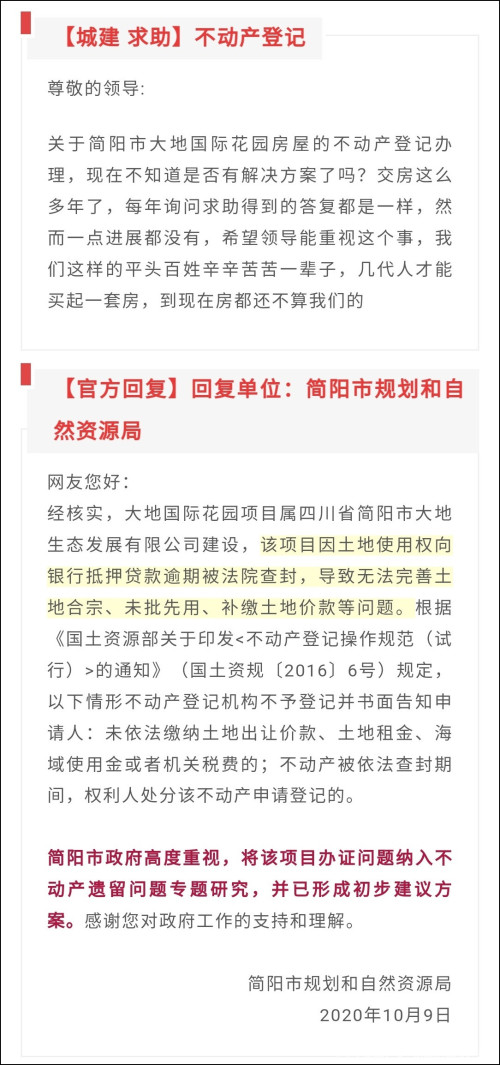 【城建 求助】不动产登记

尊敬的领导:

关于简阳市大地国际花园房屋的不动产登记办理，现在不知道是否有解决方案了吗？交房这么多年了，每年询问求助得到的答复都是一样，然而一点进展都没有，希望领导能重视这个事，我们这样的平头百姓辛辛苦苦一辈子，几代人才能买起一套房，到现在房都还不算我们的

【官方回复】回复单位：简阳市规划和自然资源局

网友您好：
经核实，大地国际花园项目属四川省简阳市大地生态发展有限公司建设，该项目因土地使用权向银行抵押贷款逾期被法院查封，导致无法完善土地合宗、未批先用、补缴土地价款等问题。根据《国土资源部关于印发<不动产登记操作规范（试行）>的通知》（国土资规〔2016〕6号）规定，以下情形不动产登记机构不予登记并书面告知申请人：未依法缴纳土地出让价款、土地租金、海域使用金或者机关税费的；不动产被依法查封期间，权利人处分该不动产申请登记的。

简阳市政府高度重视，将该项目办证问题纳入不动产遗留问题专题研究，并已形成初步建议方案。感谢您对政府工作的支持和理解。

简阳市规划和自然资源局
2020年10月9日